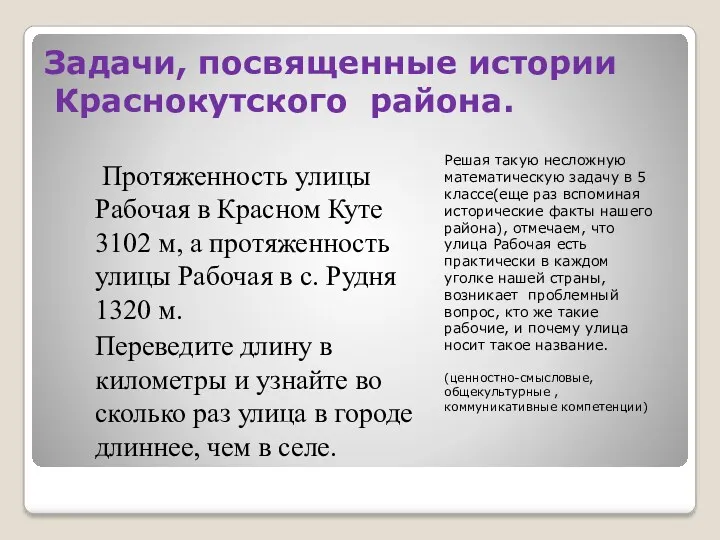 Задачи, посвященные истории Краснокутского района.

Протяженность улицы Рабочая в Красном Куте 3102 м, а протяженность улицы Рабочая в с. Рудня 1320 м.

Переведите длину в километры и узнайте во сколько раз улица в городе длиннее, чем в селе.

Решая такую несложную математическую задачу в 5 классе(еще раз вспоминая исторические факты нашего района), отмечаем, что улица Рабочая есть практически в каждом уголке нашей страны, возникает проблемный вопрос, кто же такие рабочие, и почему улица носит такое название.

(ценностно-смысловые, общекультурные , коммуникативные компетенции)